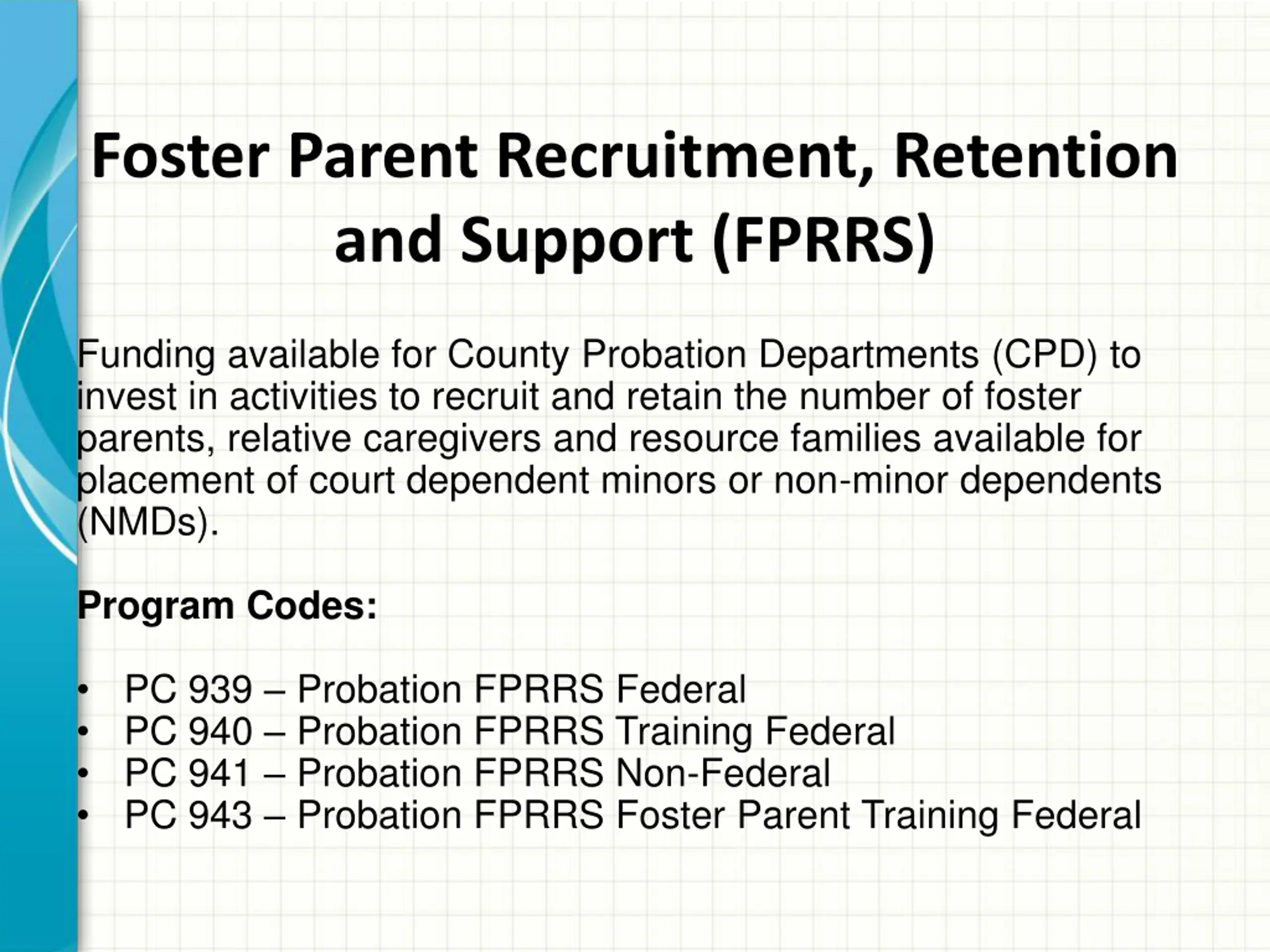 Foster Parent Recruitment, Retention and Support (FPRRS)

Funding available for County Probation Departments (CPD) to invest in activities to recruit and retain the number of foster parents, relative caregivers and resource families available for placement of court dependent minors or non-minor dependents (NMDs).

Program Codes:

• PC 939 – Probation FPRRS Federal
• PC 940 – Probation FPRRS Training Federal
• PC 941 – Probation FPRRS Non-Federal
• PC 943 – Probation FPRRS Foster Parent Training Federal